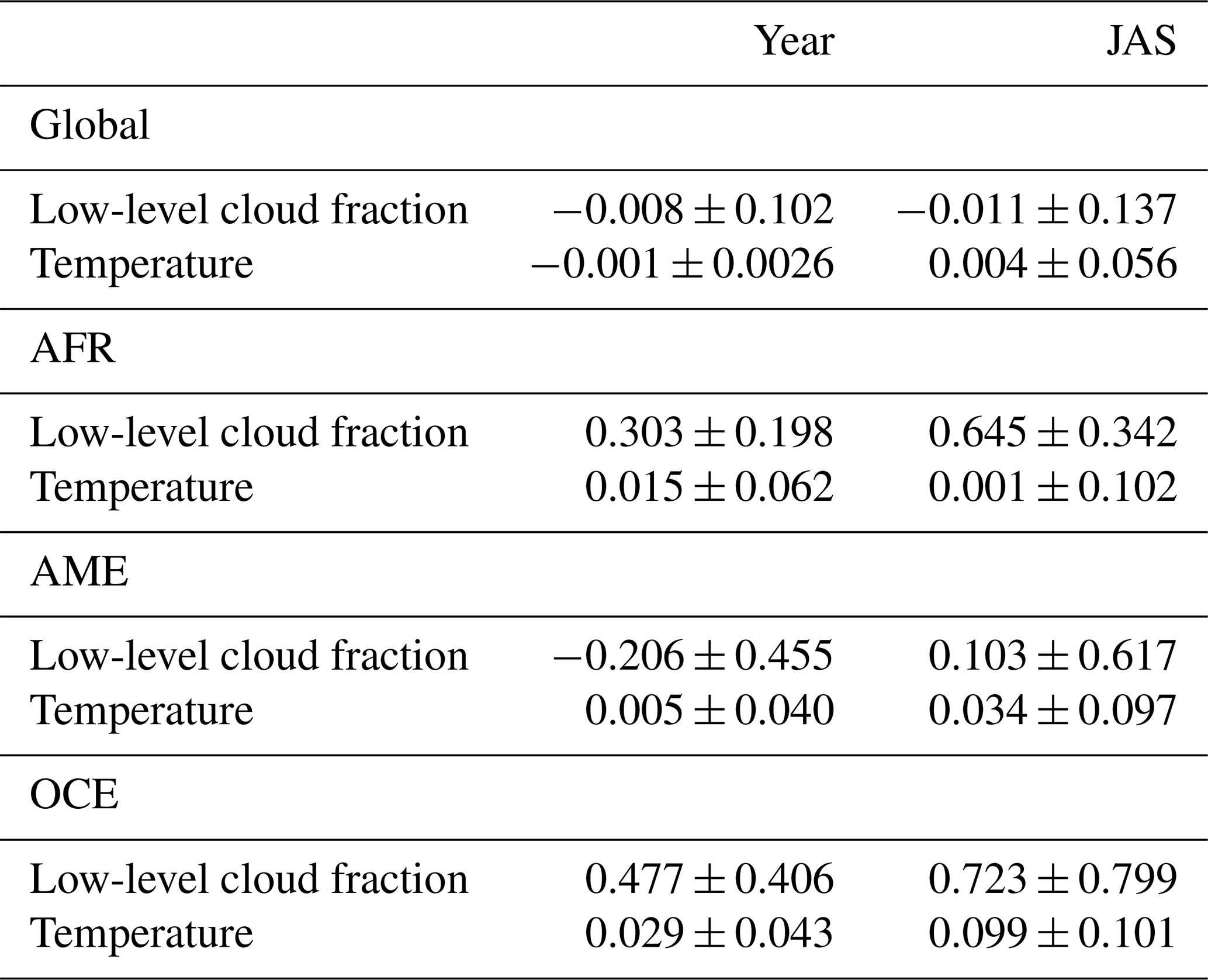 |  | Year | JAS |
|---|---|---|
| Global | | |
| Low-level cloud fraction | $-0.008 \pm 0.102$ | $-0.011 \pm 0.137$ |
| Temperature | $-0.001 \pm 0.0026$ | $0.004 \pm 0.056$ |
| AFR | | |
| Low-level cloud fraction | $0.303 \pm 0.198$ | $0.645 \pm 0.342$ |
| Temperature | $0.015 \pm 0.062$ | $0.001 \pm 0.102$ |
| AME | | |
| Low-level cloud fraction | $-0.206 \pm 0.455$ | $0.103 \pm 0.617$ |
| Temperature | $0.005 \pm 0.040$ | $0.034 \pm 0.097$ |
| OCE | | |
| Low-level cloud fraction | $0.477 \pm 0.406$ | $0.723 \pm 0.799$ |
| Temperature | $0.029 \pm 0.043$ | $0.099 \pm 0.101$ |